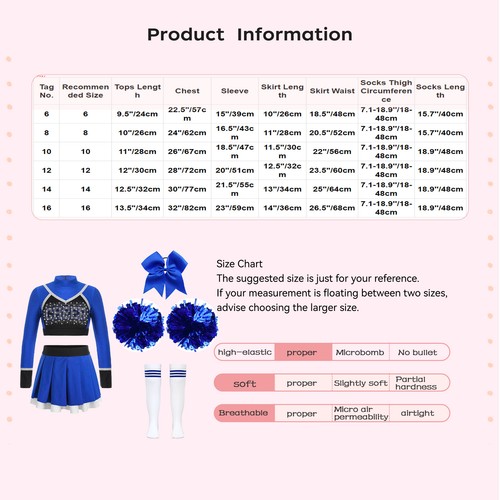 Product Information

| Tag No. | Recommended Size | Tops Length | Chest | Sleeve | Skirt Length | Skirt Waist | Socks Thigh Circumference | Socks Length |
|---|---|---|---|---|---|---|---|---|
| 6 | 6 | 9.5"/24cm | 22.5"/57cm | 15"/39cm | 10"/26cm | 18.5"/48cm | 7.1-18.9"/18-48cm | 15.7"/40cm |
| 8 | 8 | 10"/26cm | 24"/62cm | 16.5"/43cm | 11"/28cm | 20.5"/52cm | 7.1-18.9"/18-48cm | 15.7"/40cm |
| 10 | 10 | 11"/28cm | 26"/67cm | 18.5"/47cm | 11.5"/30cm | 22"/56cm | 7.1-18.9"/18-48cm | 18.9"/48cm |
| 12 | 12 | 12"/30cm | 28"/72cm | 20"/51cm | 12.5"/32cm | 23.5"/60cm | 7.1-18.9"/18-48cm | 18.9"/48cm |
| 14 | 14 | 12.5"/32cm | 30"/77cm | 21.5"/55cm | 13"/34cm | 25"/64cm | 7.1-18.9"/18-48cm | 18.9"/48cm |
| 16 | 16 | 13.5"/34cm | 32"/82cm | 23"/59cm | 14"/36cm | 26.5"/68cm | 7.1-18.9"/18-48cm | 18.9"/48cm |

Size Chart
The suggested size is just for your reference.
If your measurement is floating between two sizes, advise choosing the larger size.

| high-elastic | proper | Microbomb | No bullet |
|---|---|---|---|
| soft | proper | Slightly soft | Partial hardness |
| Breathable | proper | Micro air permeability | airtight |